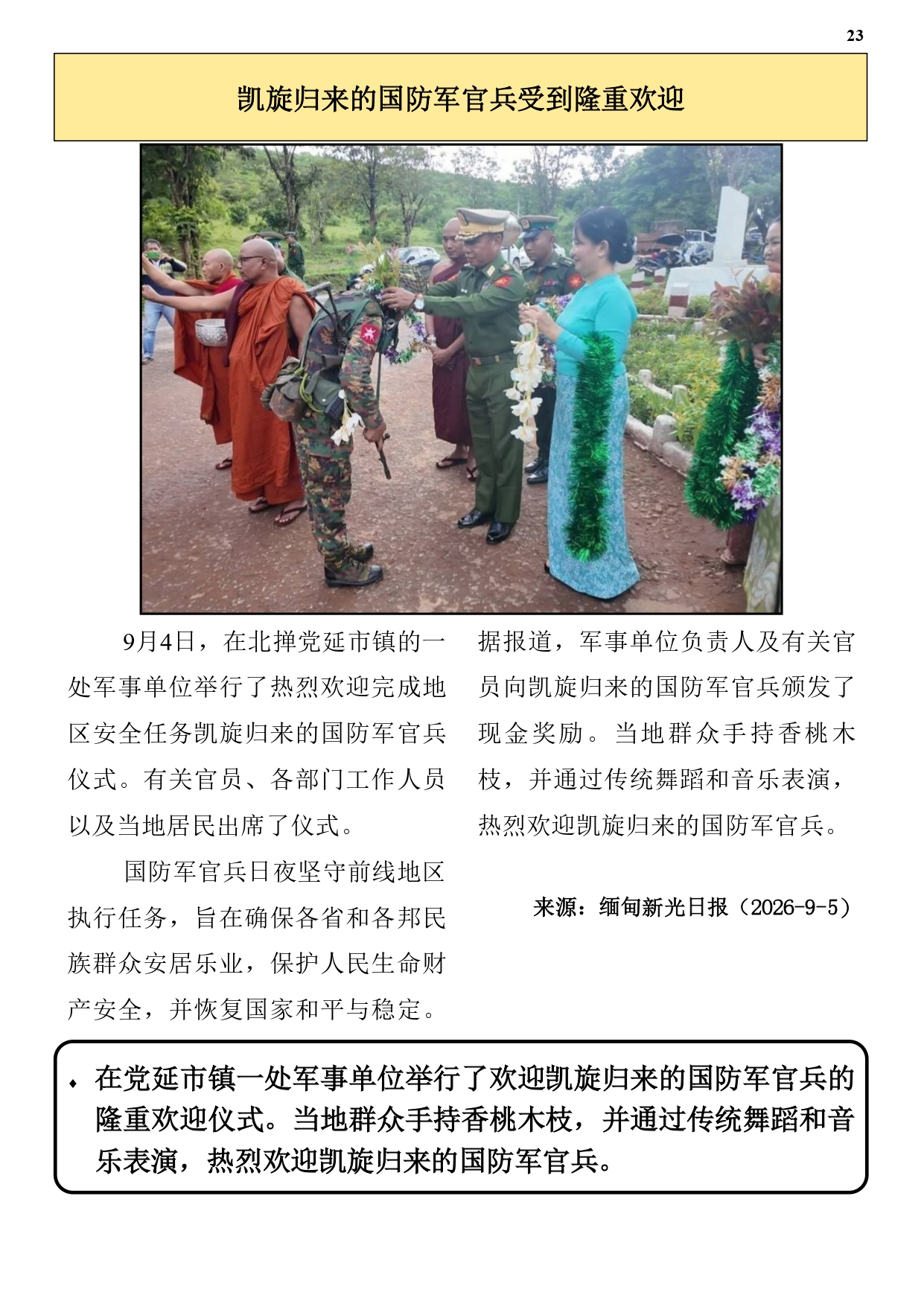 23

凯旋归来的国防军官兵受到隆重欢迎

9月4日，在北掸党延市镇的一处军事单位举行了热烈欢迎完成地区安全任务凯旋归来的国防军官兵仪式。有关官员、各部门工作人员以及当地居民出席了仪式。

国防军官兵日夜坚守前线地区执行任务，旨在确保各省和各邦民族群众安居乐业，保护人民生命财产安全，并恢复国家和平与稳定。

据报道，军事单位负责人及有关官员向凯旋归来的国防军官兵颁发了现金奖励。当地群众手持香桃木枝，并通过传统舞蹈和音乐表演，热烈欢迎凯旋归来的国防军官兵。

来源：缅甸新光日报（2026-9-5）

• 在党延市镇一处军事单位举行了欢迎凯旋归来的国防军官兵的隆重欢迎仪式。当地群众手持香桃木枝，并通过传统舞蹈和音乐表演，热烈欢迎凯旋归来的国防军官兵。